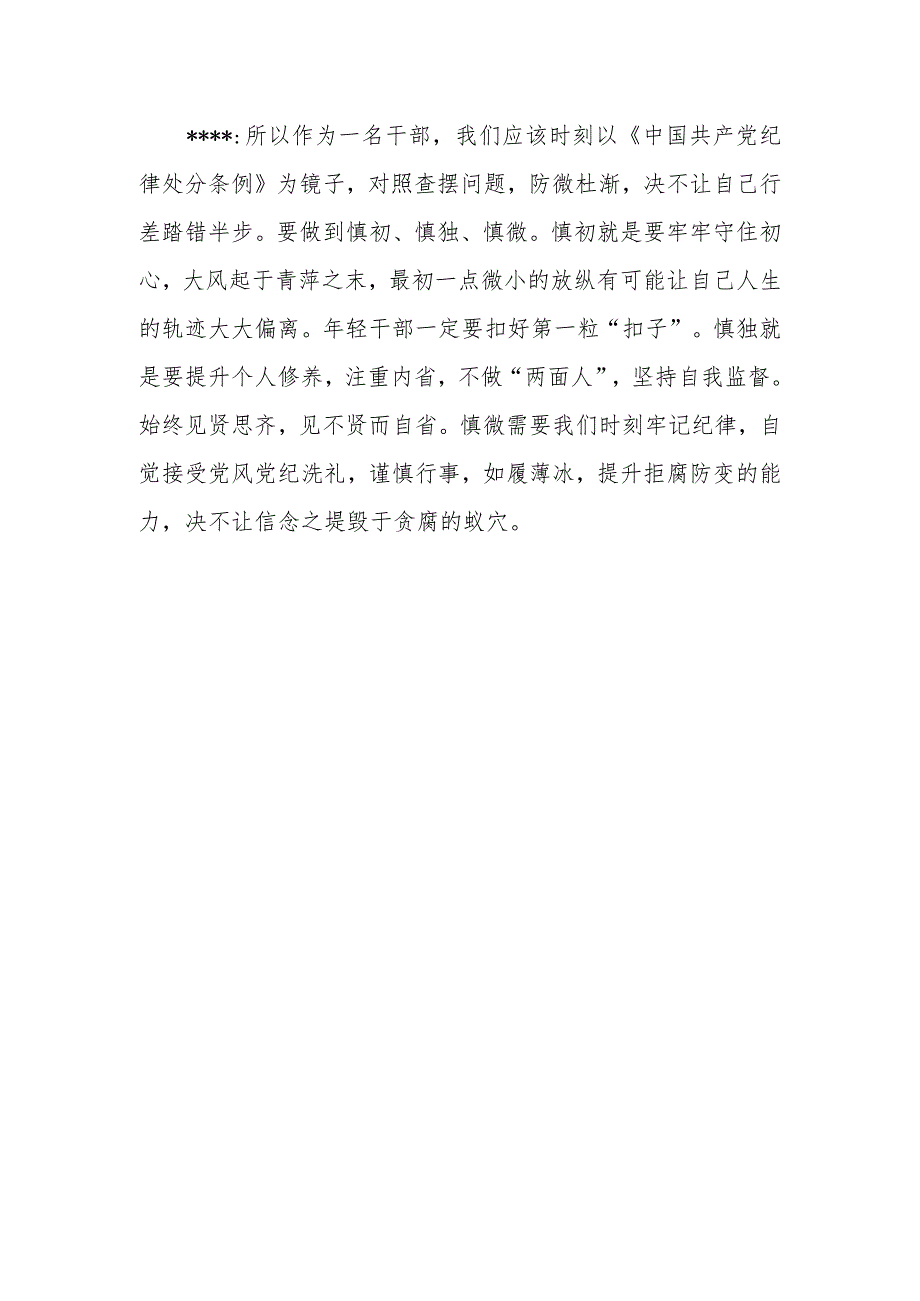 ****:所以作为一名干部，我们应该时刻以《中国共产党纪律处分条例》为镜子，对照查摆问题，防微杜渐，决不让自己行差踏错半步。要做到慎初、慎独、慎微。慎初就是要牢牢守住初心，大风起于青萍之末，最初一点微小的放纵有可能让自己人生的轨迹大大偏离。年轻干部一定要扣好第一粒“扣子”。慎独就是要提升个人修养，注重内省，不做“两面人”，坚持自我监督。始终见贤思齐，见不贤而自省。慎微需要我们时刻牢记纪律，自觉接受党风党纪洗礼，谨慎行事，如履薄冰，提升拒腐防变的能力，决不让信念之堤毁于贪腐的蚁穴。